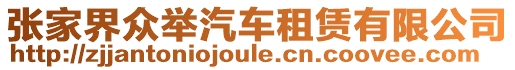 张家界众举汽车租赁有限公司
http://zjjantoniojoule.cn.coovee.com